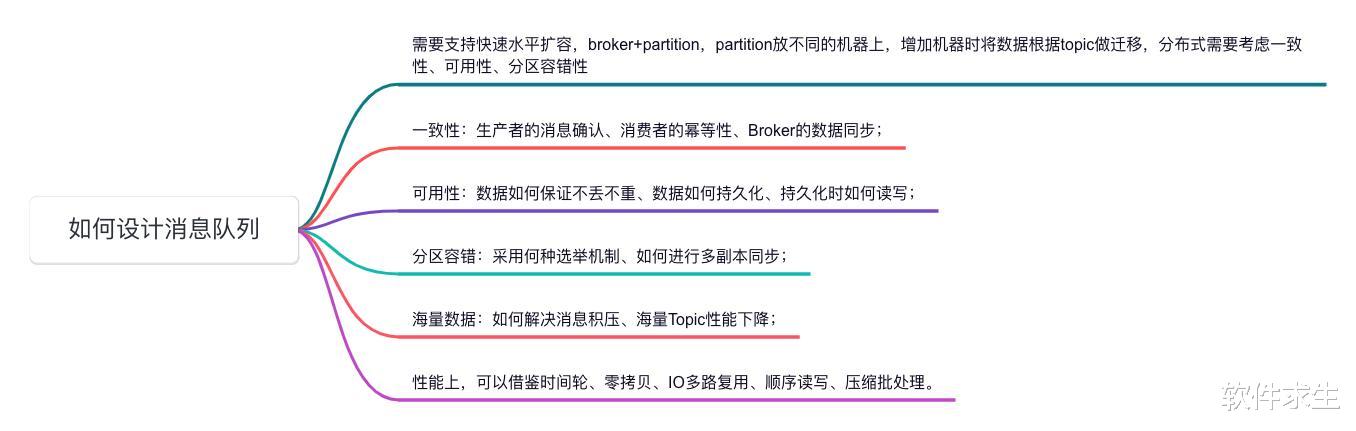 如何设计消息队列

需要支持快速水平扩容，broker+partition，partition放不同的机器上，增加机器时将数据根据topic做迁移，分布式需要考虑一致性、可用性、分区容错性

一致性：生产者的消息确认、消费者的幂等性、Broker的数据同步；

可用性：数据如何保证不丢不重、数据如何持久化、持久化时如何读写；

分区容错：采用何种选举机制、如何进行多副本同步；

海量数据：如何解决消息积压、海量Topic性能下降；

性能上，可以借鉴时间轮、零拷贝、IO多路复用、顺序读写、压缩批处理。

软件求生